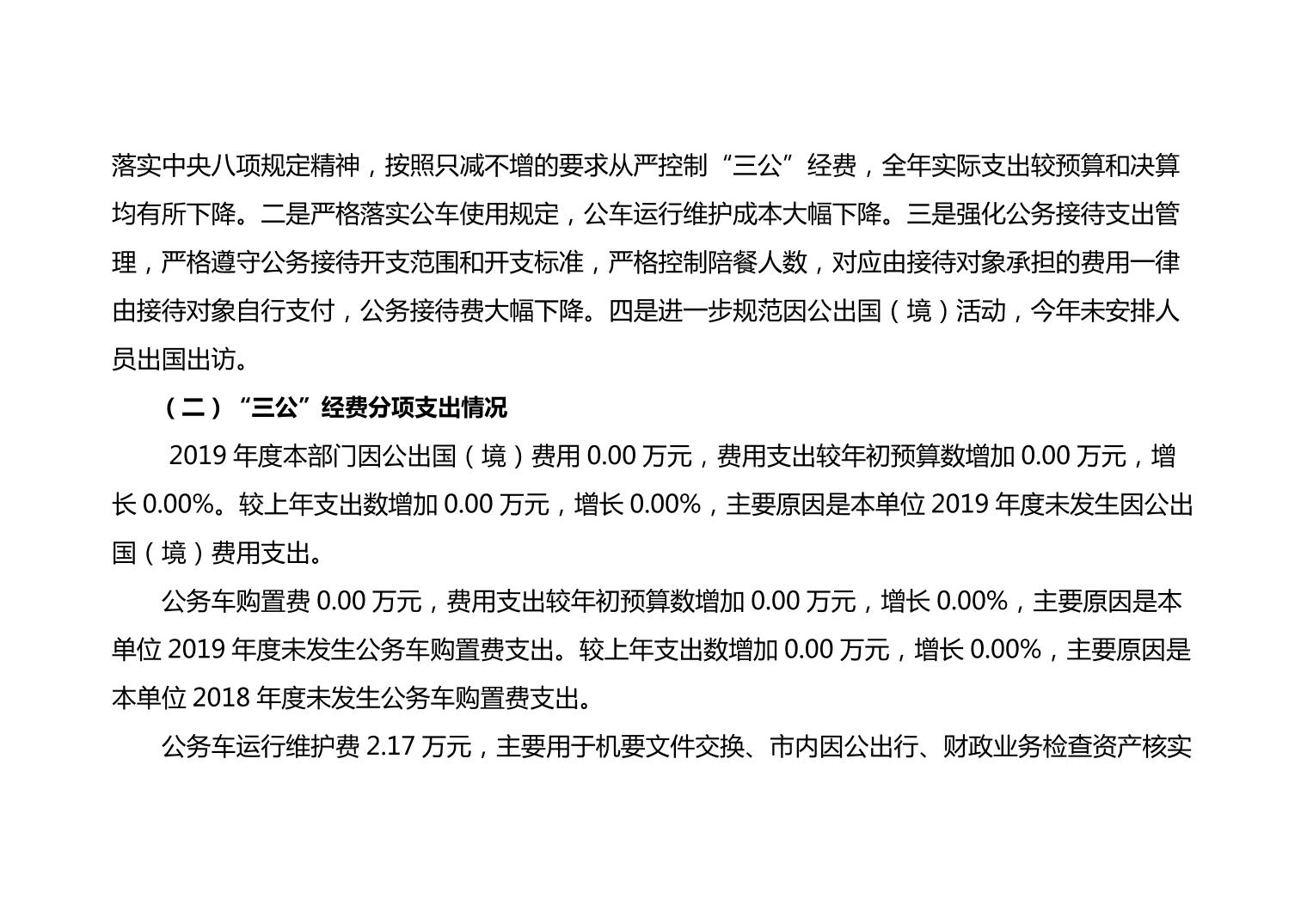 落实中央八项规定精神，按照只减不增的要求从严控制“三公”经费，全年实际支出较预算和决算均有所下降。二是严格落实公车使用规定，公车运行维护成本大幅下降。三是强化公务接待支出管理，严格遵守公务接待开支范围和开支标准，严格控制陪餐人数，对应由接待对象承担的费用一律由接待对象自行支付，公务接待费大幅下降。四是进一步规范因公出国（境）活动，今年未安排人员出国出访。

（二）“三公”经费分项支出情况

2019年度本部门因公出国（境）费用0.00万元，费用支出较年初预算数增加0.00万元，增长0.00%。较上年支出数增加0.00万元，增长0.00%，主要原因是本单位2019年度未发生因公出国（境）费用支出。

公务车购置费0.00万元，费用支出较年初预算数增加0.00万元，增长0.00%，主要原因是本单位2019年度未发生公务车购置费支出。较上年支出数增加0.00万元，增长0.00%，主要原因是本单位2018年度未发生公务车购置费支出。

公务车运行维护费2.17万元，主要用于机要文件交换、市内因公出行、财政业务检查资产核实